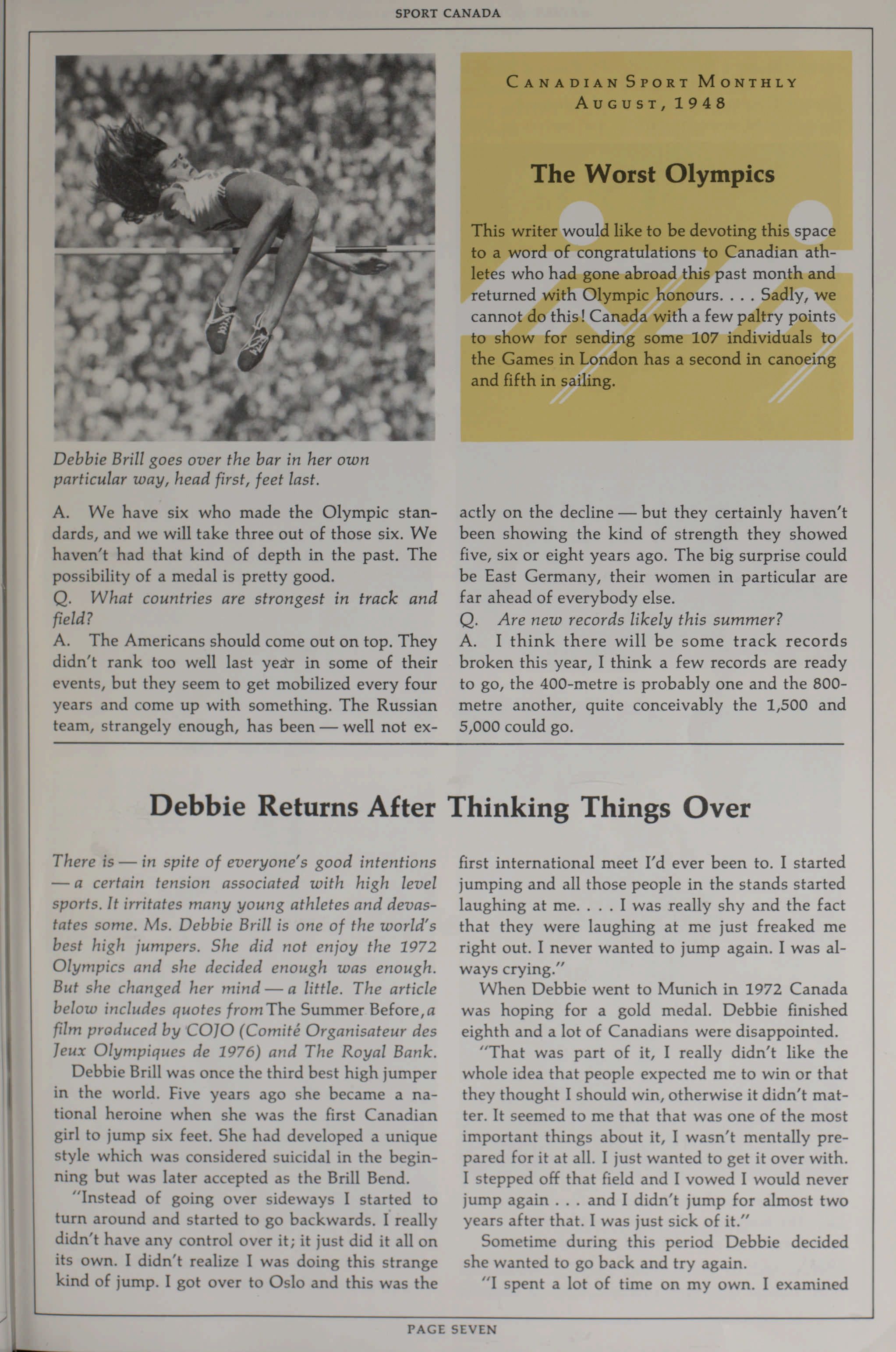 SPORT CANADA

Debbie Brill goes over the bar in her own particular way, head first, feet last.

CANADIAN SPORT MONTHLY
AUGUST, 1948

The Worst Olympics

This writer would like to be devoting this space to a word of congratulations to Canadian athletes who had gone abroad this past month and returned with Olympic honours. . . . Sadly, we cannot do this! Canada with a few paltry points to show for sending some 107 individuals to the Games in London has a second in canoeing and fifth in sailing.

A. We have six who made the Olympic standards, and we will take three out of those six. We haven't had that kind of depth in the past. The possibility of a medal is pretty good.

Q. What countries are strongest in track and field?

A. The Americans should come out on top. They didn't rank too well last year in some of their events, but they seem to get mobilized every four years and come up with something. The Russian team, strangely enough, has been — well not exactly on the decline — but they certainly haven't been showing the kind of strength they showed five, six or eight years ago. The big surprise could be East Germany, their women in particular are far ahead of everybody else.

Q. Are new records likely this summer?

A. I think there will be some track records broken this year, I think a few records are ready to go, the 400-metre is probably one and the 800-metre another, quite conceivably the 1,500 and 5,000 could go.

Debbie Returns After Thinking Things Over

There is — in spite of everyone's good intentions — a certain tension associated with high level sports. It irritates many young athletes and devastates some. Ms. Debbie Brill is one of the world's best high jumpers. She did not enjoy the 1972 Olympics and she decided enough was enough. But she changed her mind — a little. The article below includes quotes from The Summer Before, a film produced by COJO (Comité Organisateur des Jeux Olympiques de 1976) and The Royal Bank.

Debbie Brill was once the third best high jumper in the world. Five years ago she became a national heroine when she was the first Canadian girl to jump six feet. She had developed a unique style which was considered suicidal in the beginning but was later accepted as the Brill Bend.

"Instead of going over sideways I started to turn around and started to go backwards. I really didn't have any control over it; it just did it all on its own. I didn't realize I was doing this strange kind of jump. I got over to Oslo and this was the first international meet I'd ever been to. I started jumping and all those people in the stands started laughing at me. . . . I was really shy and the fact that they were laughing at me just freaked me right out. I never wanted to jump again. I was always crying."

When Debbie went to Munich in 1972 Canada was hoping for a gold medal. Debbie finished eighth and a lot of Canadians were disappointed.

"That was part of it, I really didn't like the whole idea that people expected me to win or that they thought I should win, otherwise it didn't matter. It seemed to me that that was one of the most important things about it, I wasn't mentally prepared for it at all. I just wanted to get it over with. I stepped off that field and I vowed I would never jump again . . . and I didn't jump for almost two years after that. I was just sick of it."

Sometime during this period Debbie decided she wanted to go back and try again.

"I spent a lot of time on my own. I examined

PAGE SEVEN